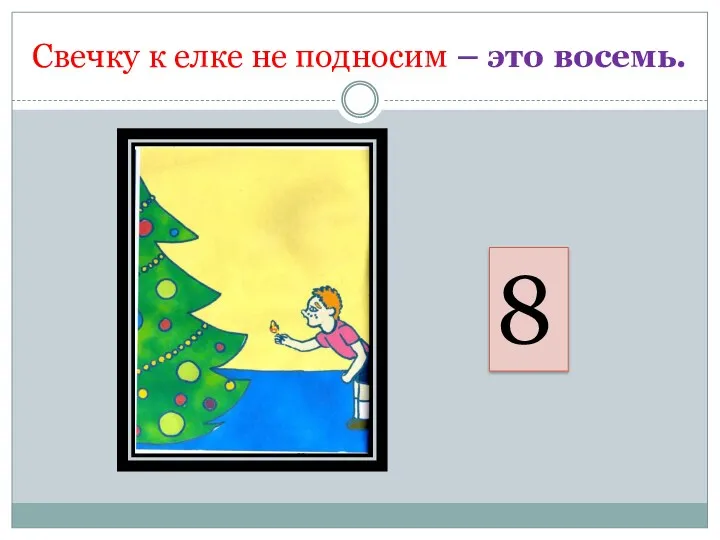 Свечку к елке не подносим – это восемь.

8